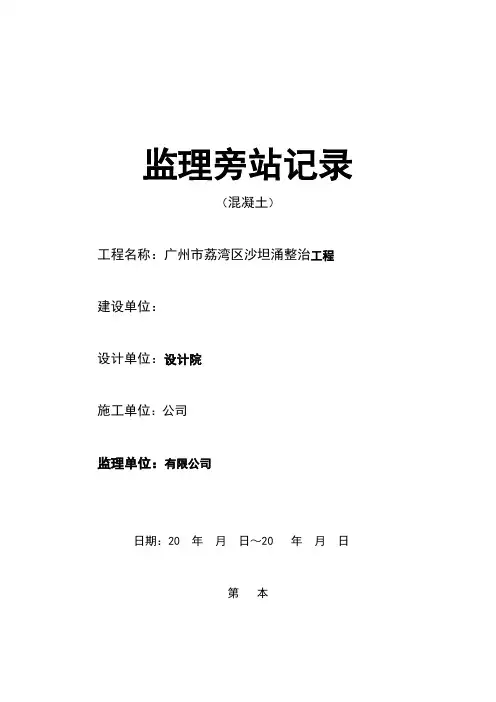 监理旁站记录

（混凝土）

工程名称：广州市荔湾区沙坦涌整治工程

建设单位：

设计单位：设计院

施工单位：公司

监理单位：有限公司

日期：20 年 月 日～20 年 月 日

第 本